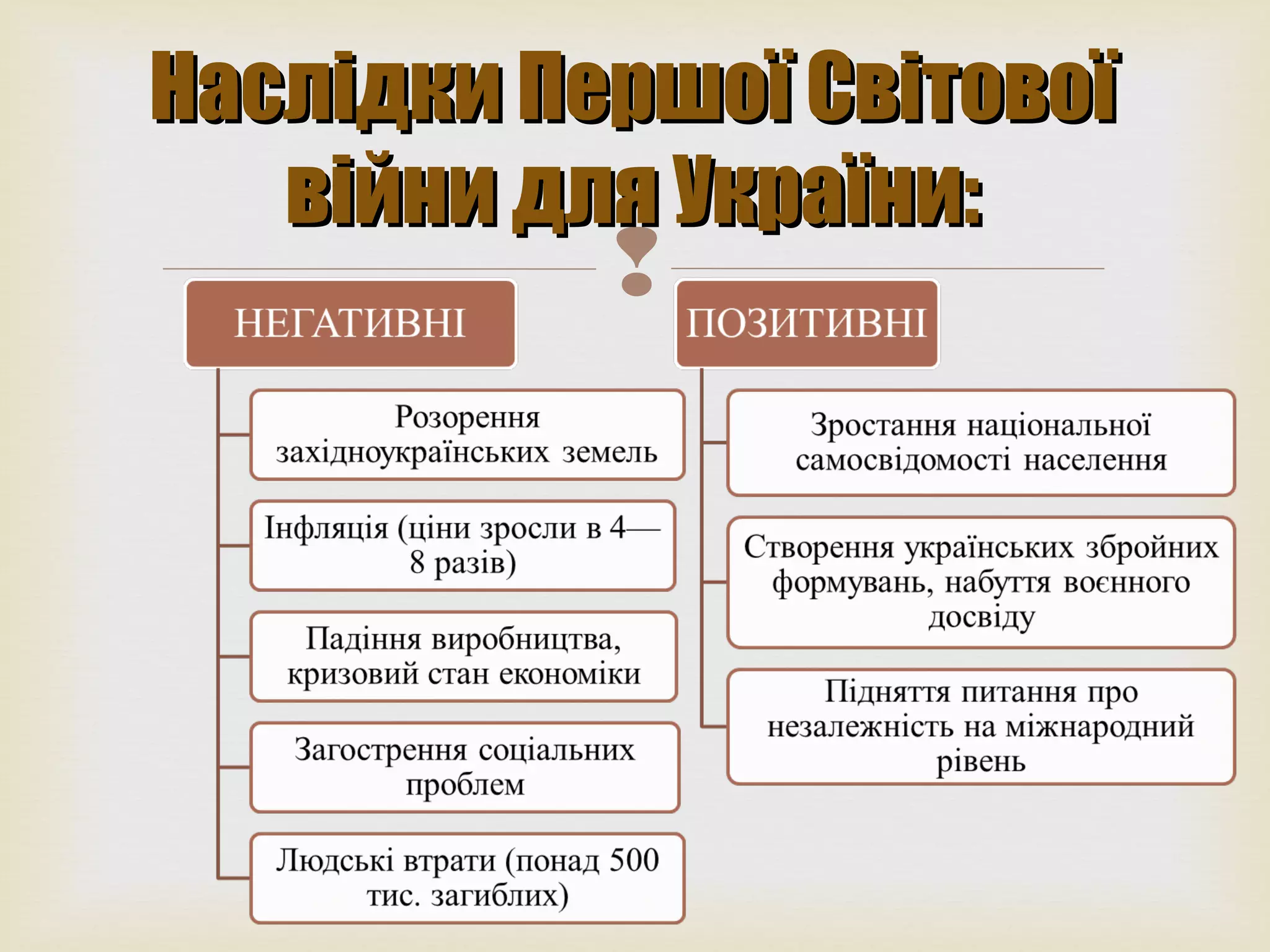 Наслідки Першої Світової війни для України:

НЕГАТИВНІ

Розорення західноукраїнських земель

Інфляція (ціни зросли в 4—8 разів)

Падіння виробництва, кризовий стан економіки

Загострення соціальних проблем

Людські втрати (понад 500 тис. загиблих)

ПОЗИТИВНІ

Зростання національної самосвідомості населення

Створення українських збройних формувань, набуття воєнного досвіду

Підняття питання про незалежність на міжнародний рівень